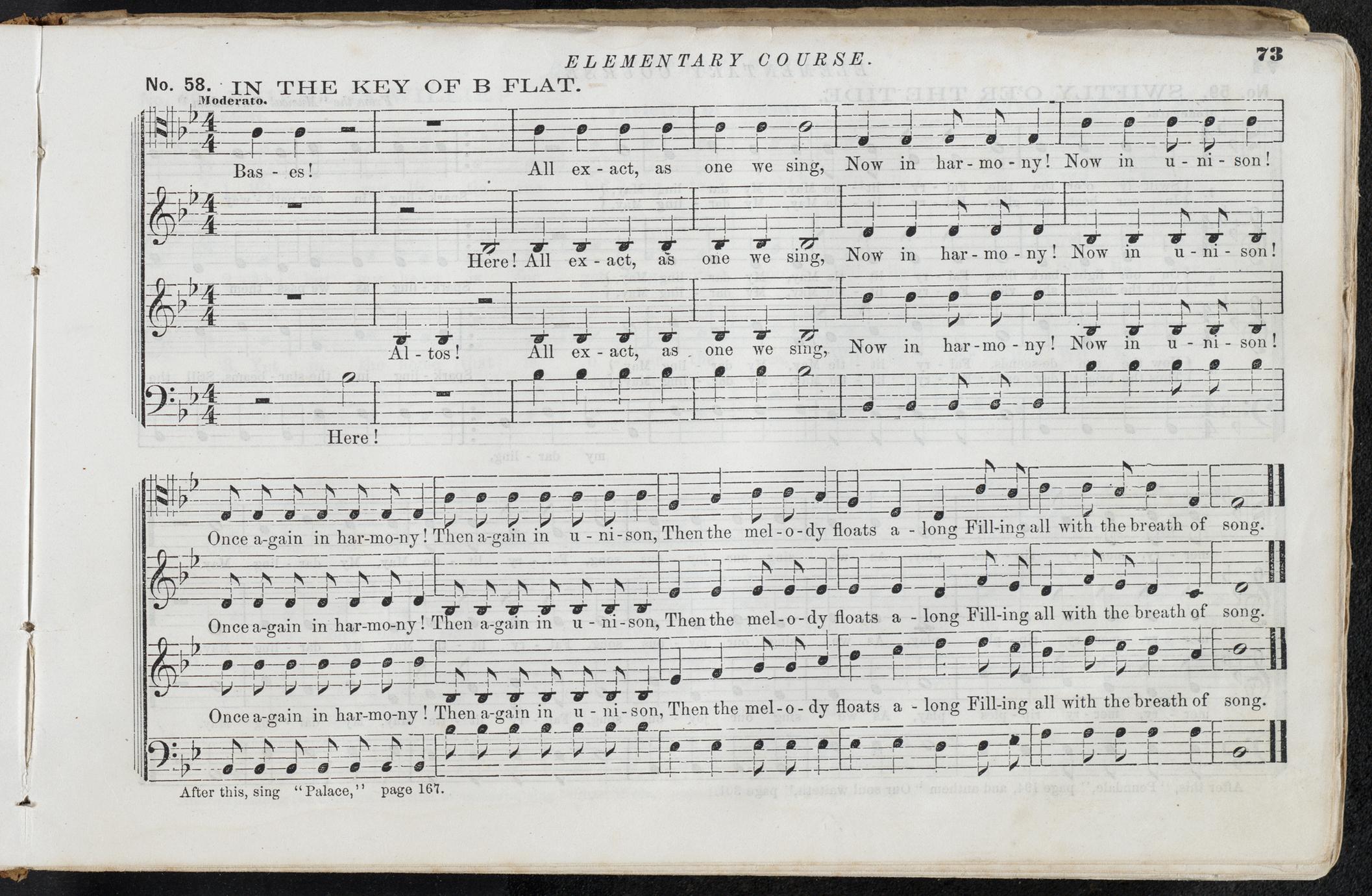 ELEMENTARY COURSE. 73

No. 58. IN THE KEY OF B FLAT.

Moderato.

Bas - es! All ex - act, as one we sing, Now in har - mo - ny! Now in u - ni - son!

Here! All ex - act, as one we sing, Now in har - mo - ny! Now in u - ni - son!

Al - tos! All ex - act, as one we sing, Now in har - mo - ny! Now in u - ni - son!

Here!

Once a-gain in har-mo-ny! Then a-gain in u - ni - son, Then the mel - o - dy floats a - long Fill-ing all with the breath of song.

Once a-gain in har-mo-ny! Then a-gain in u - ni - son, Then the mel - o - dy floats a - long Fill-ing all with the breath of song.

Once a-gain in har-mo-ny! Then a-gain in u - ni - son, Then the mel - o - dy floats a - long Fill-ing all with the breath of song.

After this, sing "Palace," page 167.